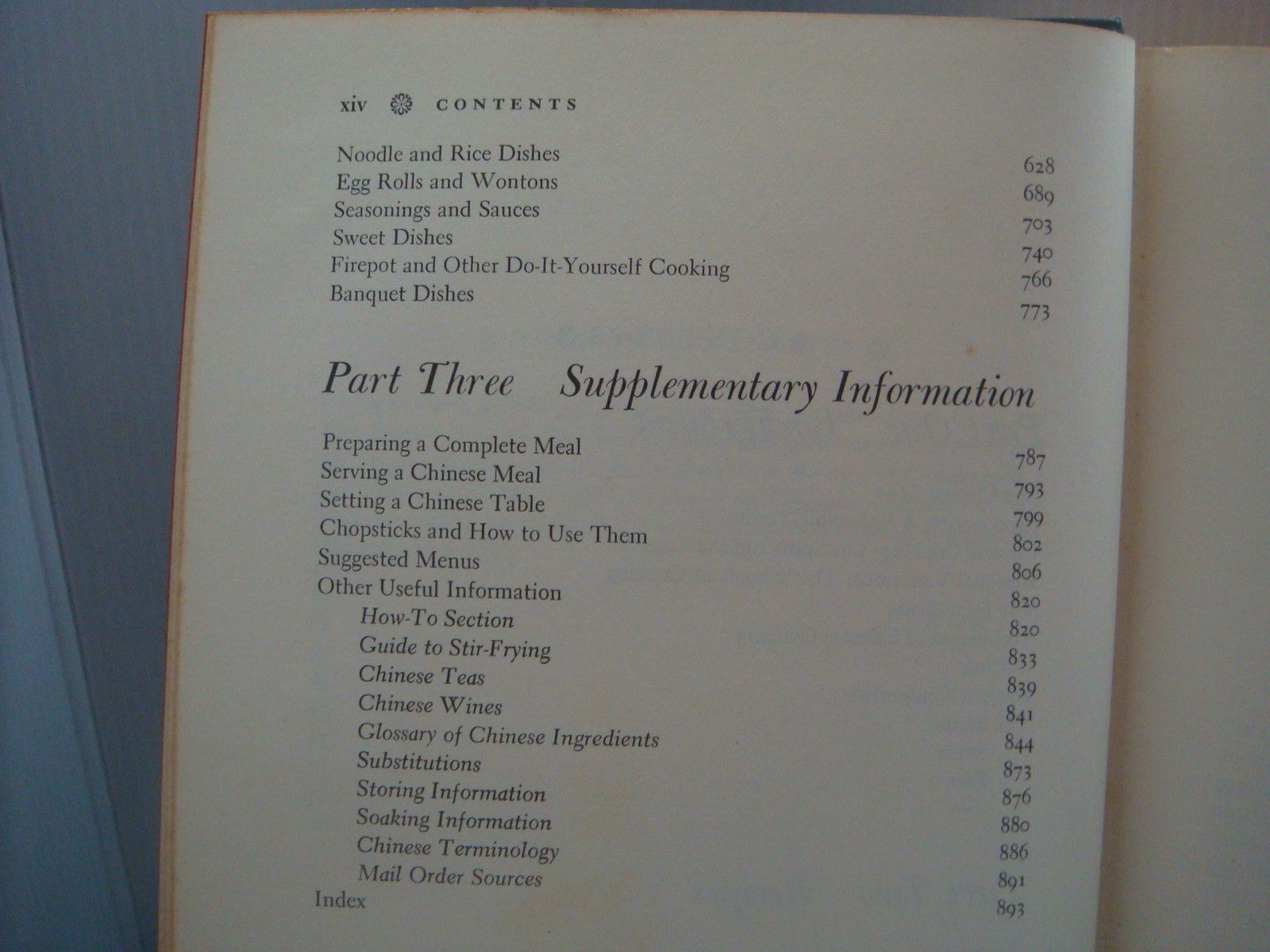 xiv CONTENTS

Noodle and Rice Dishes 628
Egg Rolls and Wontons 689
Seasonings and Sauces 703
Sweet Dishes 740
Firepot and Other Do-It-Yourself Cooking 766
Banquet Dishes 773

Part Three Supplementary Information

Preparing a Complete Meal 787
Serving a Chinese Meal 793
Setting a Chinese Table 799
Chopsticks and How to Use Them 802
Suggested Menus 806
Other Useful Information 820
How-To Section 820
Guide to Stir-Frying 833
Chinese Teas 839
Chinese Wines 841
Glossary of Chinese Ingredients 844
Substitutions 873
Storing Information 876
Soaking Information 880
Chinese Terminology 886
Mail Order Sources 891
Index 893